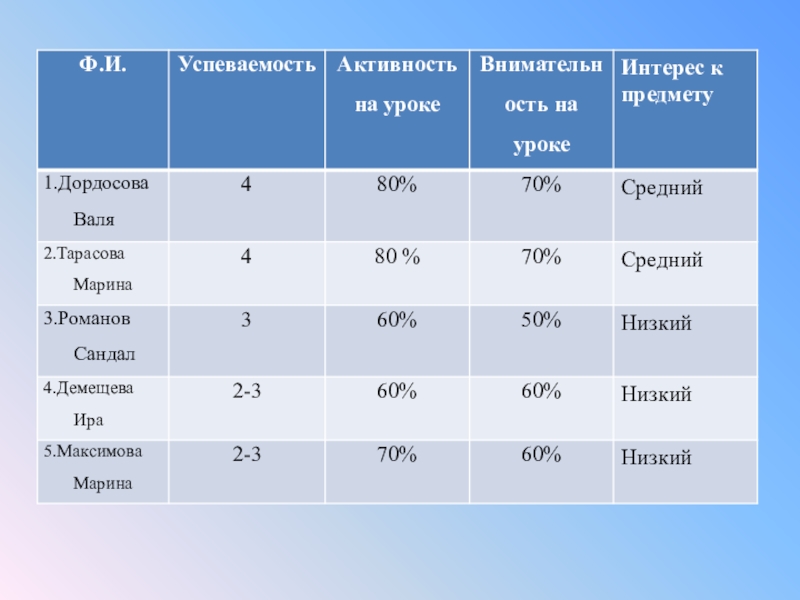 | Ф.И. | Успеваемость | Активность на уроке | Внимательность на уроке | Интерес к предмету |
|---|---|---|---|---|
| 1.Дордосова Валя | 4 | 80% | 70% | Средний |
| 2.Тарасова Марина | 4 | 80 % | 70% | Средний |
| 3.Романов Сандал | 3 | 60% | 50% | Низкий |
| 4.Демещева Ира | 2-3 | 60% | 60% | Низкий |
| 5.Максимова Марина | 2-3 | 70% | 60% | Низкий |